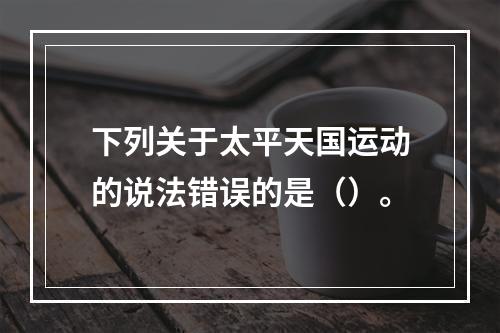 下列关于太平天国运动的说法错误的是（）。